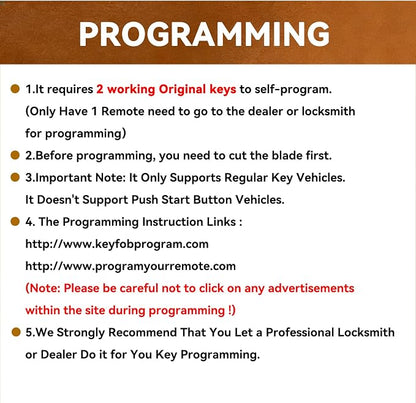 PROGRAMMING

• 1.It requires 2 working Original keys to self-program. (Only Have 1 Remote need to go to the dealer or locksmith for programming)
• 2.Before programming, you need to cut the blade first.
• 3.Important Note: It Only Supports Regular Key Vehicles. It Doesn't Support Push Start Button Vehicles.
• 4. The Programming Instruction Links :
http://www.keyfobprogram.com
http://www.programyourremote.com
(Note: Please be careful not to click on any advertisements within the site during programming !)
• 5.We Strongly Recommend That You Let a Professional Locksmith or Dealer Do it for You Key Programming.